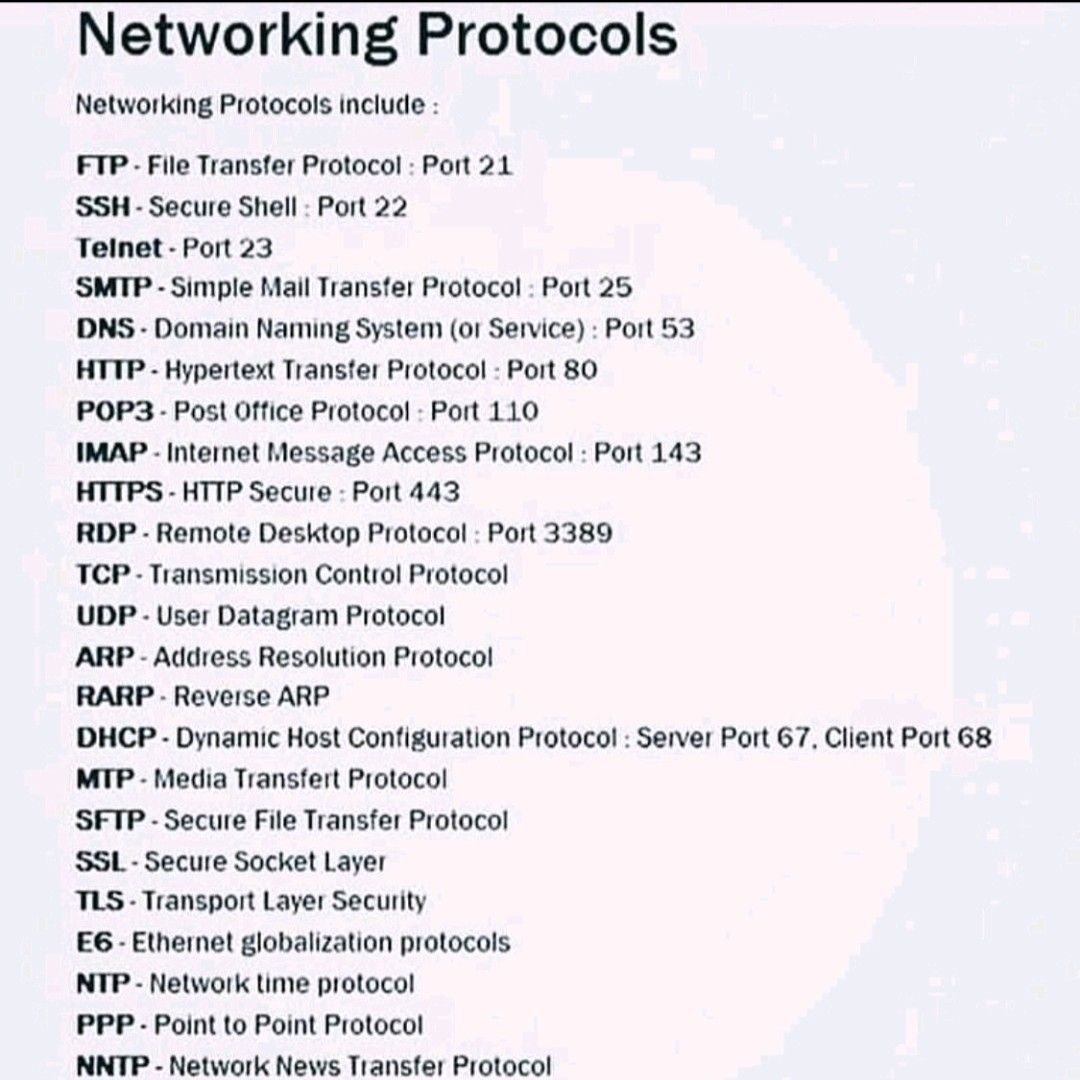 Networking Protocols

Networking Protocols include :

FTP - File Transfer Protocol : Port 21
SSH - Secure Shell : Port 22
Telnet - Port 23
SMTP - Simple Mail Transfer Protocol : Port 25
DNS - Domain Naming System (or Service) : Port 53
HTTP - Hypertext Transfer Protocol : Port 80
POP3 - Post Office Protocol : Port 110
IMAP - Internet Message Access Protocol : Port 143
HTTPS - HTTP Secure : Port 443
RDP - Remote Desktop Protocol : Port 3389
TCP - Transmission Control Protocol
UDP - User Datagram Protocol
ARP - Address Resolution Protocol
RARP - Reverse ARP
DHCP - Dynamic Host Configuration Protocol : Server Port 67, Client Port 68
MTP - Media Transfert Protocol
SFTP - Secure File Transfer Protocol
SSL - Secure Socket Layer
TLS - Transport Layer Security
E6 - Ethernet globalization protocols
NTP - Network time protocol
PPP - Point to Point Protocol
NNTP - Network News Transfer Protocol